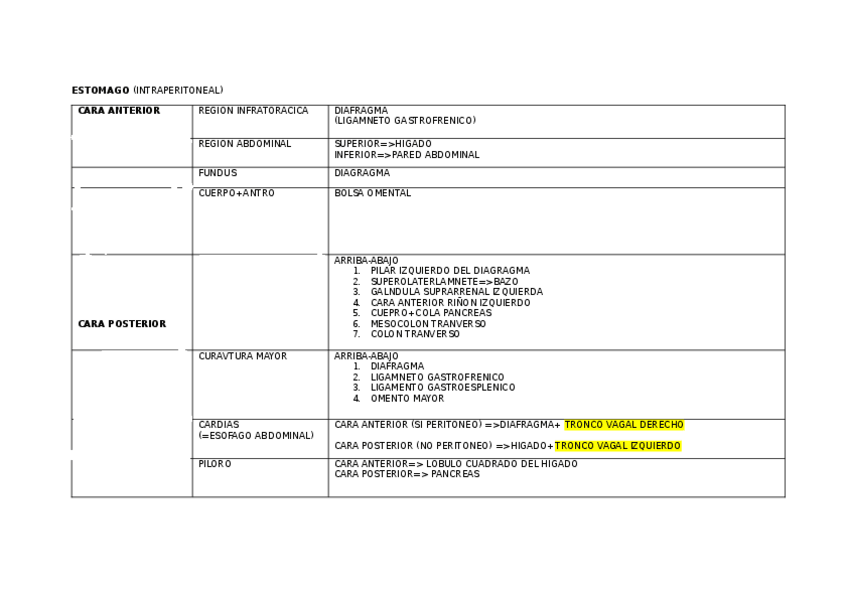 **ESTOMAGO** (INTRAPERITONEAL)

| | | |
|---|---|---|
| **CARA ANTERIOR** | REGION INFRATORACICA | DIAFRAGMA (LIGAMNETO GASTROFRENICO) |
| | REGION ABDOMINAL | SUPERIOR=>HIGADO INFERIOR=>PARED ABDOMINAL |
| | FUNDUS | DIAGRAGMA |
| | CUERPO+ANTRO | BOLSA OMENTAL |
| **CARA POSTERIOR** | | ARRIBA-ABAJO 1. PILAR IZQUIERDO DEL DIAGRAGMA 2. SUPEROLATERLAMNETE=>BAZO 3. GALNDULA SUPRARRENAL IZQUIERDA 4. CARA ANTERIOR RIÑON IZQUIERDO 5. CUEPRO+COLA PANCREAS 6. MESOCOLON TRANVERSO 7. COLON TRANVERSO |
| | CURAVTURA MAYOR | ARRIBA-ABAJO 1. DIAFRAGMA 2. LIGAMNETO GASTROFRENICO 3. LIGAMENTO GASTROESPLENICO 4. OMENTO MAYOR |
| | CARDIAS (=ESOFAGO ABDOMINAL) | CARA ANTERIOR (SI PERITONEO) =>DIAFRAGMA+ TRONCO VAGAL DERECHO CARA POSTERIOR (NO PERITONEO) =>HIGADO+TRONCO VAGAL IZQUIERDO |
| | PILORO | CARA ANTERIOR=> LOBULO CUADRADO DEL HIGADO CARA POSTERIOR=> PANCREAS |